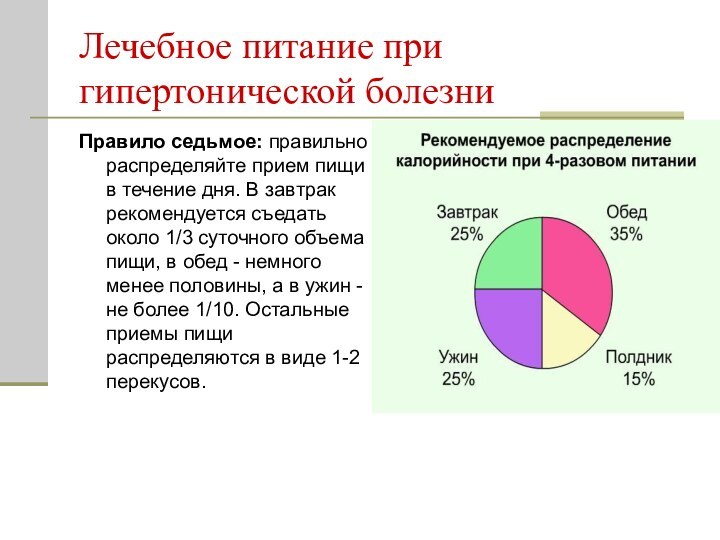 Лечебное питание при гипертонической болезни

**Правило седьмое:** правильно распределяйте прием пищи в течение дня. В завтрак рекомендуется съедать около 1/3 суточного объема пищи, в обед - немного менее половины, а в ужин - не более 1/10. Остальные приемы пищи распределяются в виде 1-2 перекусов.

Рекомендуемое распределение калорийности при 4-разовом питании

Завтрак
25%

Обед
35%

Ужин
25%

Полдник
15%